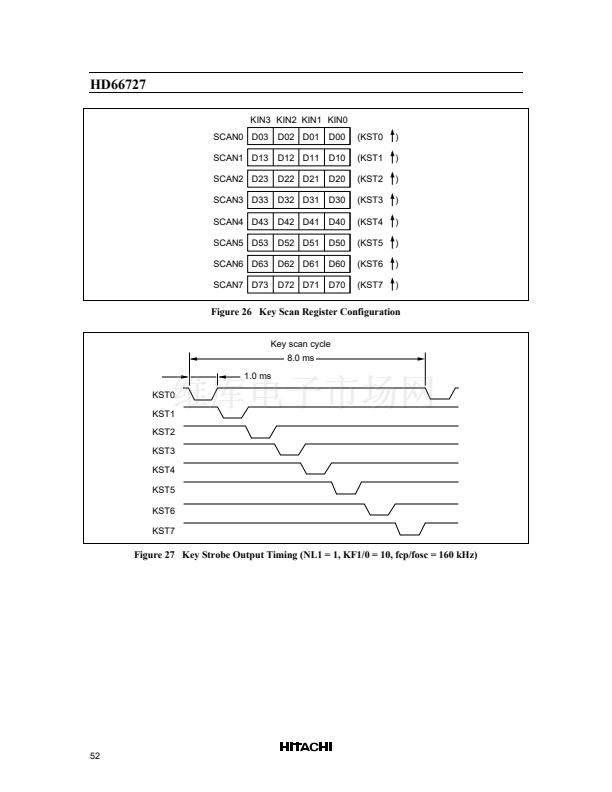 HD66727

| | KIN3 | KIN2 | KIN1 | KIN0 | |
|---|---|---|---|---|---|
| SCAN0 | D03 | D02 | D01 | D00 | (KST0 ↑) |
| SCAN1 | D13 | D12 | D11 | D10 | (KST1 ↑) |
| SCAN2 | D23 | D22 | D21 | D20 | (KST2 ↑) |
| SCAN3 | D33 | D32 | D31 | D30 | (KST3 ↑) |
| SCAN4 | D43 | D42 | D41 | D40 | (KST4 ↑) |
| SCAN5 | D53 | D52 | D51 | D50 | (KST5 ↑) |
| SCAN6 | D63 | D62 | D61 | D60 | (KST6 ↑) |
| SCAN7 | D73 | D72 | D71 | D70 | (KST7 ↑) |

Figure 26 Key Scan Register Configuration

Key scan cycle

8.0 ms

1.0 ms

KST0

KST1

KST2

KST3

KST4

KST5

KST6

KST7

Figure 27 Key Strobe Output Timing (NL1 = 1, KF1/0 = 10, fcp/fosc = 160 kHz)

52

HITACHI

维库电子市场网